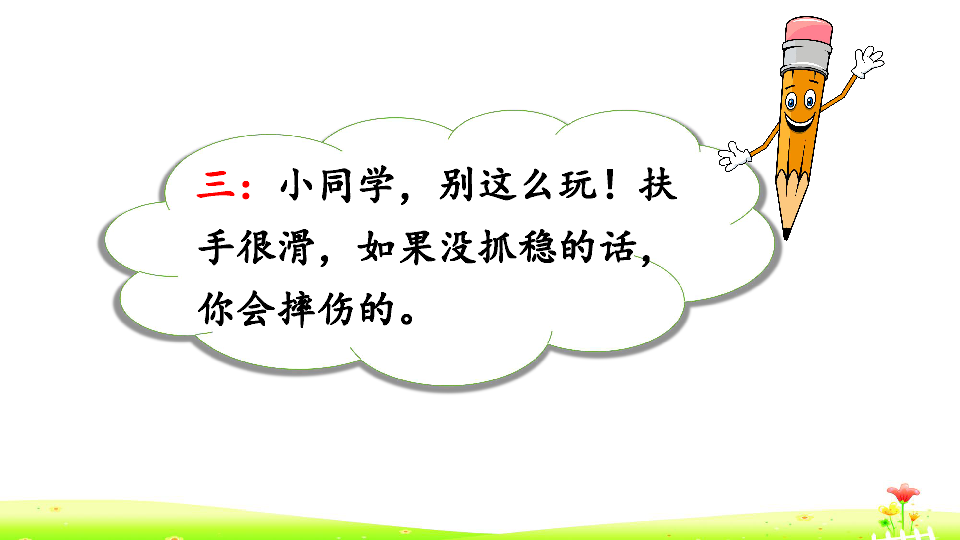 三：小同学，别这么玩！扶手很滑，如果没抓稳的话，你会摔伤的。